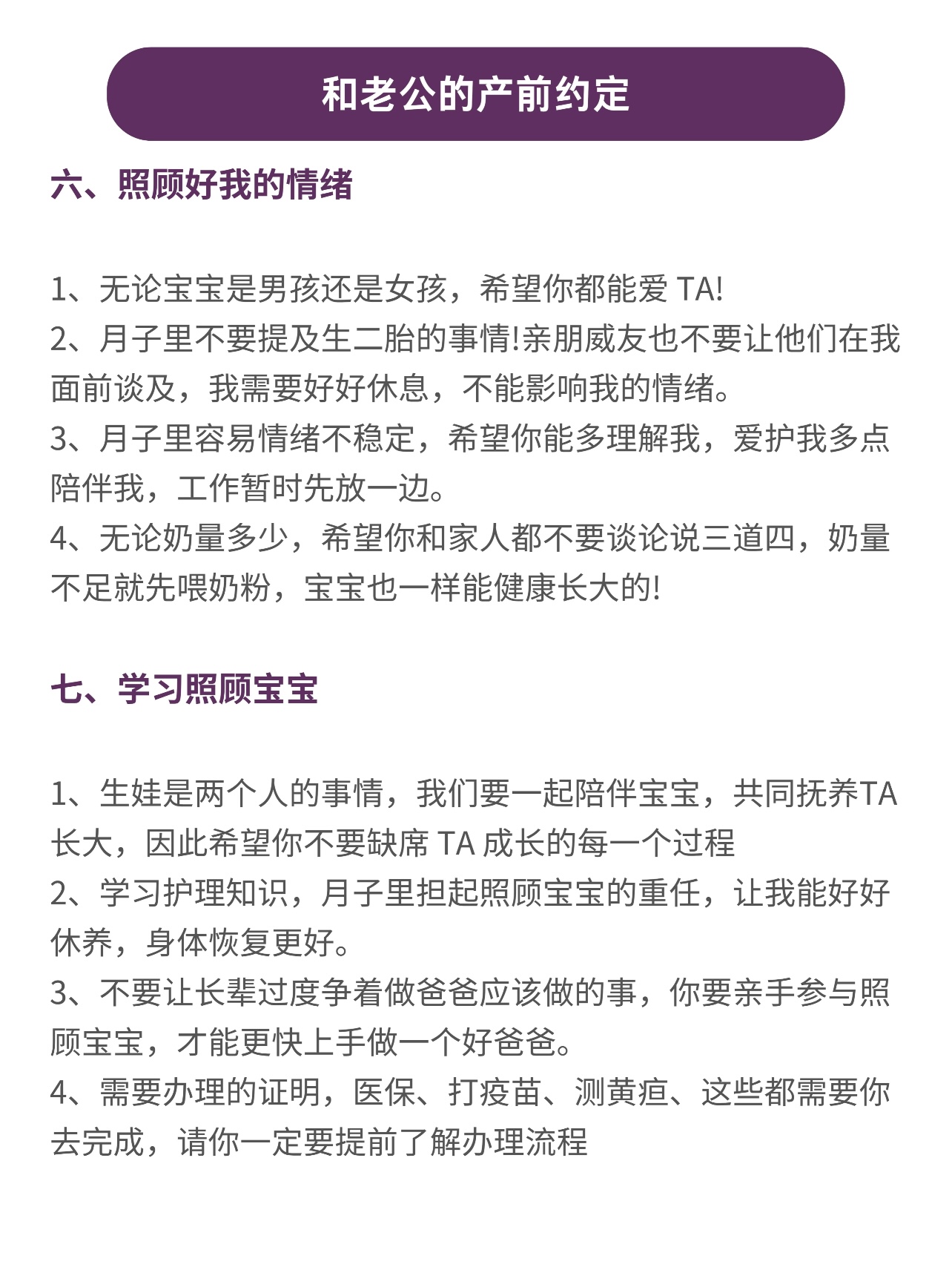 和老公的产前约定

六、照顾好我的情绪

1、无论宝宝是男孩还是女孩，希望你都能爱 TA!
2、月子里不要提及生二胎的事情!亲朋威友也不要让他们在我面前谈及，我需要好好休息，不能影响我的情绪。
3、月子里容易情绪不稳定，希望你能多理解我，爱护我多点陪伴我，工作暂时先放一边。
4、无论奶量多少，希望你和家人都不要谈论说三道四，奶量不足就先喂奶粉，宝宝也一样能健康长大的!

七、学习照顾宝宝

1、生娃是两个人的事情，我们要一起陪伴宝宝，共同抚养TA长大，因此希望你不要缺席 TA 成长的每一个过程
2、学习护理知识，月子里担起照顾宝宝的重任，让我能好好休养，身体恢复更好。
3、不要让长辈过度争着做爸爸应该做的事，你要亲手参与照顾宝宝，才能更快上手做一个好爸爸。
4、需要办理的证明，医保、打疫苗、测黄疸、这些都需要你去完成，请你一定要提前了解办理流程